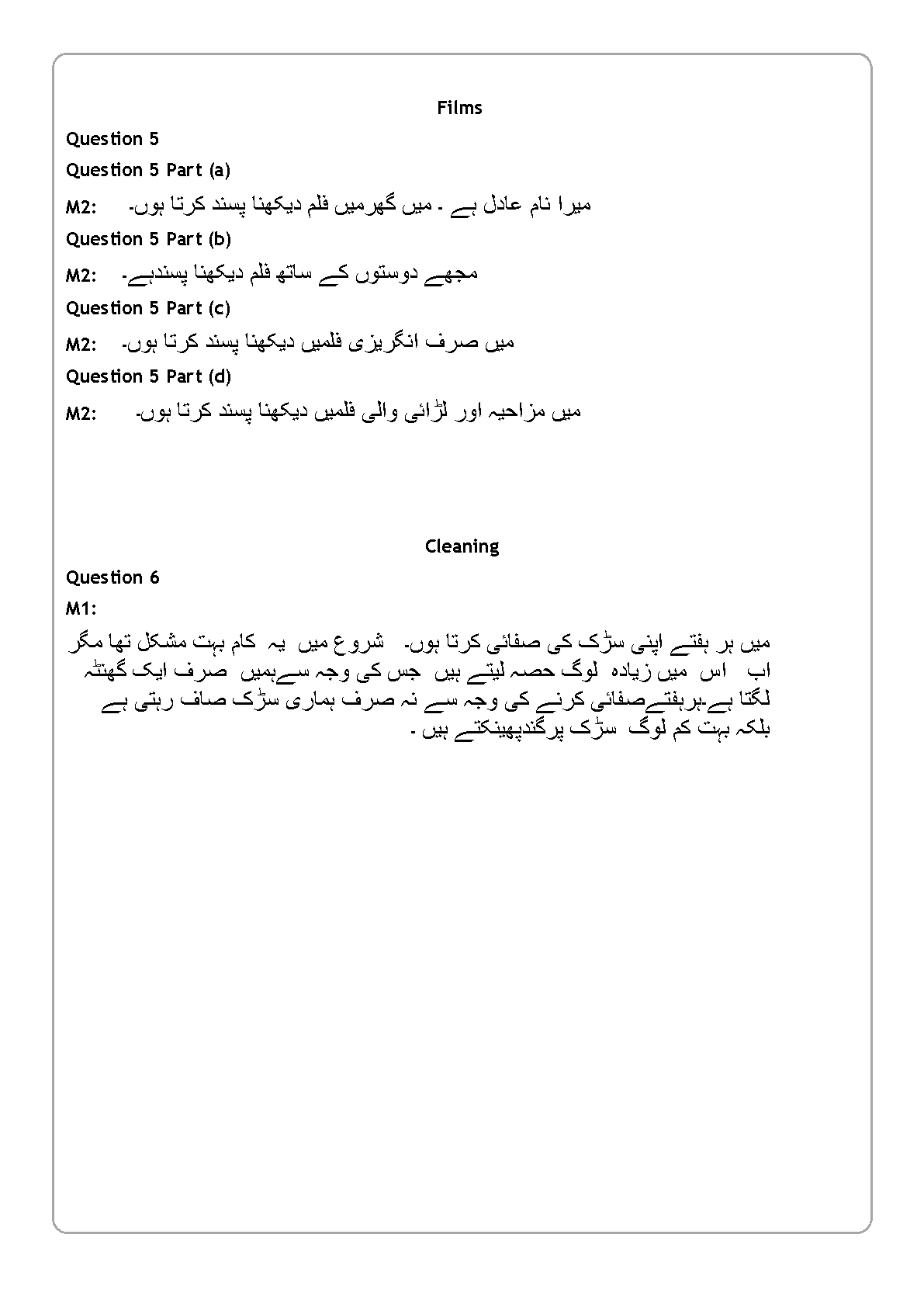 Films

Question 5

Question 5 Part (a)

M2: میرا نام عادل ہے ۔ میں گھرمیں فلم دیکھنا پسند کرتا ہوں۔

Question 5 Part (b)

M2: مجھے دوستوں کے ساتھ فلم دیکھنا پسندہے۔

Question 5 Part (c)

M2: میں صرف انگریزی فلمیں دیکھنا پسند کرتا ہوں۔

Question 5 Part (d)

M2: میں مزاحیہ اور لڑائی والی فلمیں دیکھنا پسند کرتا ہوں۔

Cleaning

Question 6

M1:

میں ہر ہفتے اپنی سڑک کی صفائی کرتا ہوں۔ شروع میں یہ کام بہت مشکل تھا مگر اب اس میں زیادہ لوگ حصہ لیتے ہیں جس کی وجہ سےہمیں صرف ایک گھنٹہ لگتا ہے۔ہرہفتےصفائی کرنے کی وجہ سے نہ صرف ہماری سڑک صاف رہتی ہے بلکہ بہت کم لوگ سڑک پرگندپھینکتے ہیں ۔